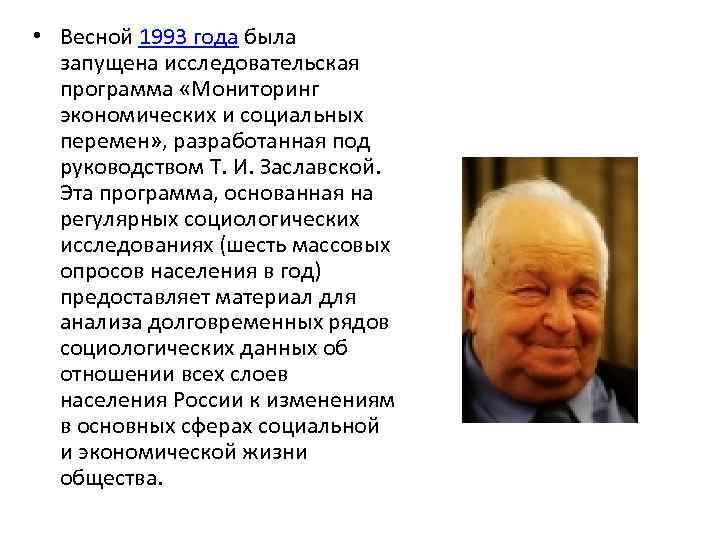 • Весной 1993 года была запущена исследовательская программа «Мониторинг экономических и социальных перемен», разработанная под руководством Т. И. Заславской. Эта программа, основанная на регулярных социологических исследованиях (шесть массовых опросов населения в год) предоставляет материал для анализа долговременных рядов социологических данных об отношении всех слоев населения России к изменениям в основных сферах социальной и экономической жизни общества.